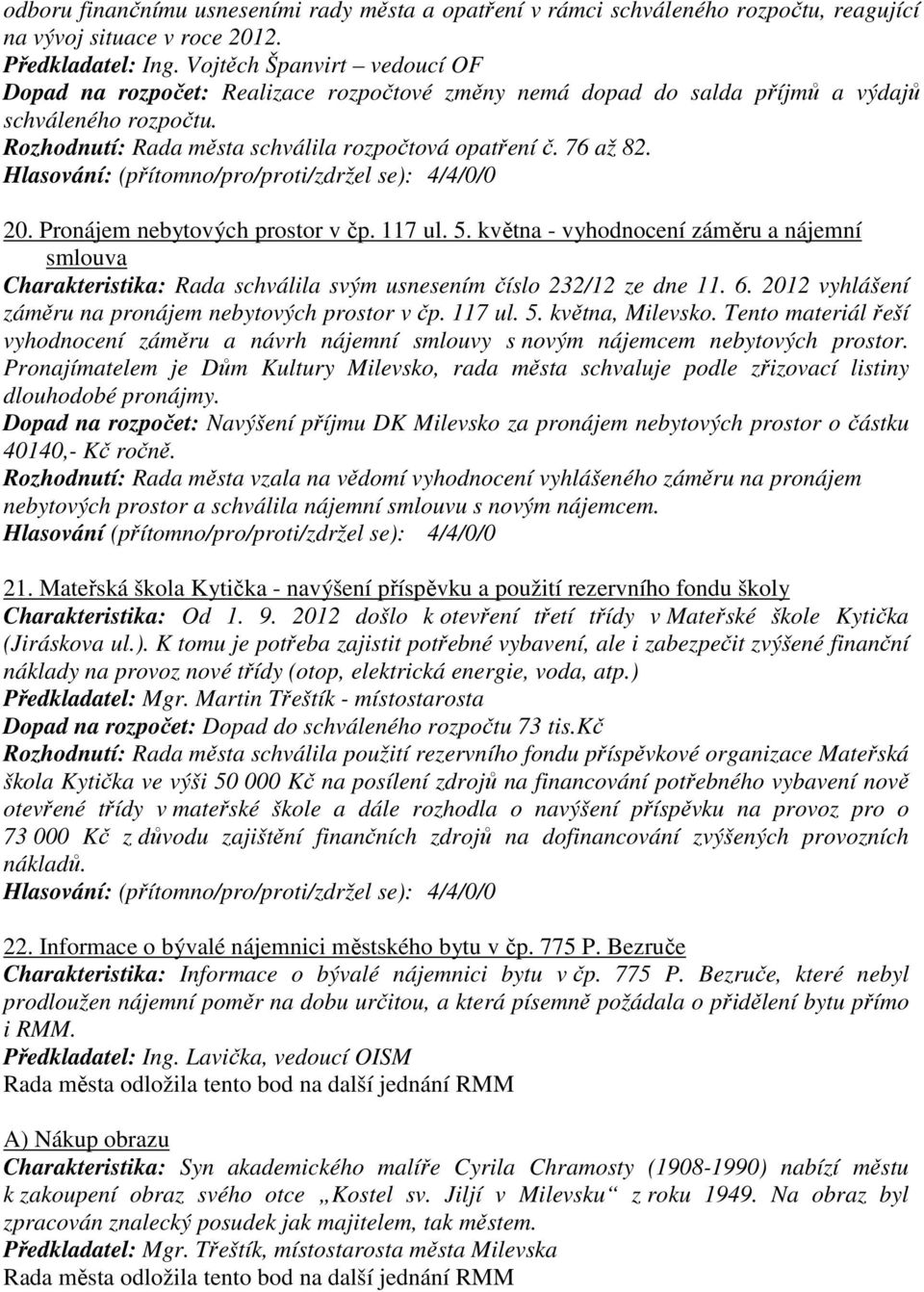 odboru finančnímu usneseními rady města a opatření v rámci schváleného rozpočtu, reagující na vývoj situace v roce 2012.
Předkladatel: Ing. Vojtěch Španvirt – vedoucí OF
Dopad na rozpočet: Realizace rozpočtové změny nemá dopad do salda příjmů a výdajů schváleného rozpočtu.
Rozhodnutí: Rada města schválila rozpočtová opatření č. 76 až 82.
Hlasování: (přítomno/pro/proti/zdržel se): 4/4/0/0

20. Pronájem nebytových prostor v čp. 117 ul. 5. května - vyhodnocení záměru a nájemní smlouva
Charakteristika: Rada schválila svým usnesením číslo 232/12 ze dne 11. 6. 2012 vyhlášení záměru na pronájem nebytových prostor v čp. 117 ul. 5. května, Milevsko. Tento materiál řeší vyhodnocení záměru a návrh nájemní smlouvy s novým nájemcem nebytových prostor. Pronajímatelem je Dům Kultury Milevsko, rada města schvaluje podle zřizovací listiny dlouhodobé pronájmy.
Dopad na rozpočet: Navýšení příjmu DK Milevsko za pronájem nebytových prostor o částku 40140,- Kč ročně.
Rozhodnutí: Rada města vzala na vědomí vyhodnocení vyhlášeného záměru na pronájem nebytových prostor a schválila nájemní smlouvu s novým nájemcem.
Hlasování (přítomno/pro/proti/zdržel se): 4/4/0/0

21. Mateřská škola Kytička - navýšení příspěvku a použití rezervního fondu školy
Charakteristika: Od 1. 9. 2012 došlo k otevření třetí třídy v Mateřské škole Kytička (Jiráskova ul.). K tomu je potřeba zajistit potřebné vybavení, ale i zabezpečit zvýšené finanční náklady na provoz nové třídy (otop, elektrická energie, voda, atp.)
Předkladatel: Mgr. Martin Třeštík - místostarosta
Dopad na rozpočet: Dopad do schváleného rozpočtu 73 tis.Kč
Rozhodnutí: Rada města schválila použití rezervního fondu příspěvkové organizace Mateřská škola Kytička ve výši 50 000 Kč na posílení zdrojů na financování potřebného vybavení nově otevřené třídy v mateřské škole a dále rozhodla o navýšení příspěvku na provoz pro o 73 000 Kč z důvodu zajištění finančních zdrojů na dofinancování zvýšených provozních nákladů.
Hlasování: (přítomno/pro/proti/zdržel se): 4/4/0/0

22. Informace o bývalé nájemnici městského bytu v čp. 775 P. Bezruče
Charakteristika: Informace o bývalé nájemnici bytu v čp. 775 P. Bezruče, které nebyl prodloužen nájemní poměr na dobu určitou, a která písemně požádala o přidělení bytu přímo i RMM.
Předkladatel: Ing. Lavička, vedoucí OISM
Rada města odložila tento bod na další jednání RMM

A) Nákup obrazu
Charakteristika: Syn akademického malíře Cyrila Chramosty (1908-1990) nabízí městu k zakoupení obraz svého otce „Kostel sv. Jiljí v Milevsku“ z roku 1949. Na obraz byl zpracován znalecký posudek jak majitelem, tak městem.
Předkladatel: Mgr. Třeštík, místostarosta města Milevska
Rada města odložila tento bod na další jednání RMM